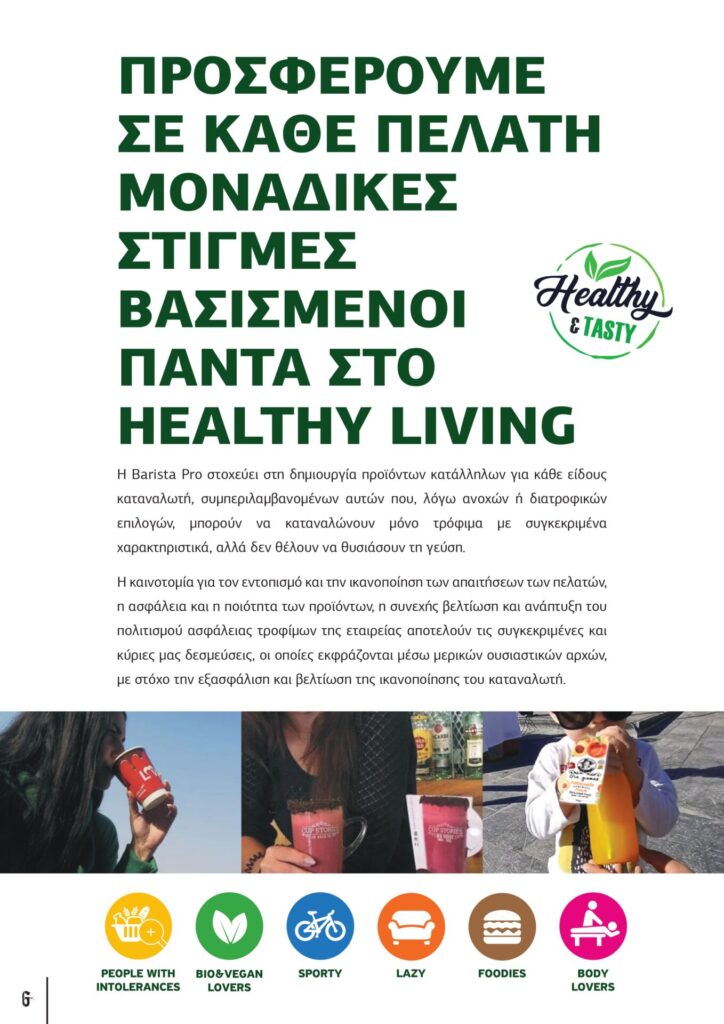 ΠΡΟΣΦΕΡΟΥΜΕ ΣΕ ΚΑΘΕ ΠΕΛΑΤΗ ΜΟΝΑΔΙΚΕΣ ΣΤΙΓΜΕΣ ΒΑΣΙΣΜΕΝΟΙ ΠΑΝΤΑ ΣΤΟ HEALTHY LIVING

Healthy & TASTY

Η Barista Pro στοχεύει στη δημιουργία προϊόντων κατάλληλων για κάθε είδους καταναλωτή, συμπεριλαμβανομένων αυτών που, λόγω ανοχών ή διατροφικών επιλογών, μπορούν να καταναλώνουν μόνο τρόφιμα με συγκεκριμένα χαρακτηριστικά, αλλά δεν θέλουν να θυσιάσουν τη γεύση.

Η καινοτομία για τον εντοπισμό και την ικανοποίηση των απαιτήσεων των πελατών, η ασφάλεια και η ποιότητα των προϊόντων, η συνεχής βελτίωση και ανάπτυξη του πολιτισμού ασφάλειας τροφίμων της εταιρείας αποτελούν τις συγκεκριμένες και κύριες μας δεσμεύσεις, οι οποίες εκφράζονται μέσω μερικών ουσιαστικών αρχών, με στόχο την εξασφάλιση και βελτίωση της ικανοποίησης του καταναλωτή.

PEOPLE WITH INTOLERANCES

BIO&VEGAN LOVERS

SPORTY

LAZY

FOODIES

BODY LOVERS

6